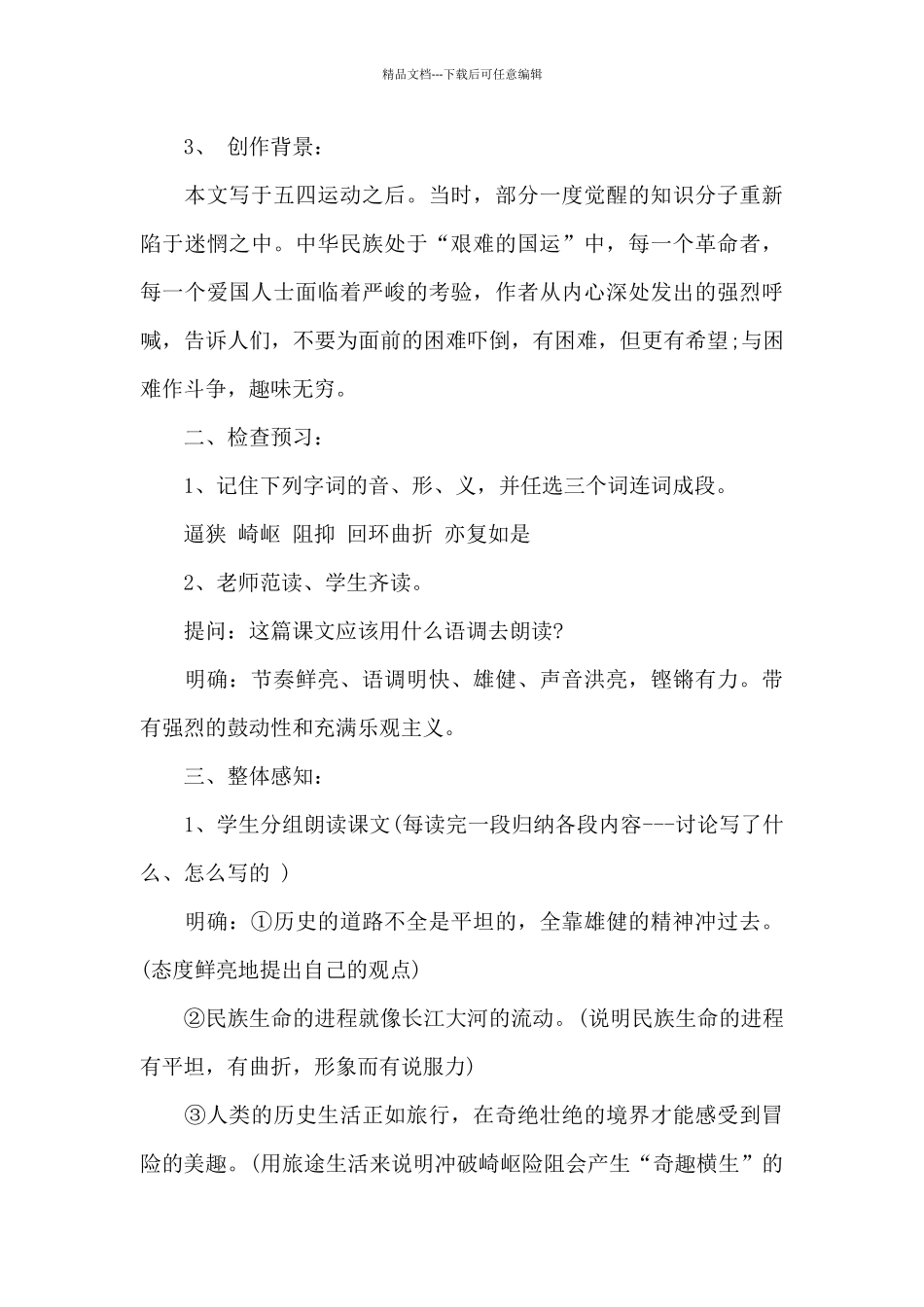 精品文档---下载后可任意编辑

3、 创作背景：

本文写于五四运动之后。当时，部分一度觉醒的知识分子重新陷于迷惘之中。中华民族处于“艰难的国运”中，每一个革命者，每一个爱国人士面临着严峻的考验，作者从内心深处发出的强烈呼喊，告诉人们，不要为面前的困难吓倒，有困难，但更有希望;与困难作斗争，趣味无穷。

二、检查预习：

1、记住下列字词的音、形、义，并任选三个词连词成段。

逼狭 崎岖 阻抑 回环曲折 亦复如是

2、老师范读、学生齐读。

提问：这篇课文应该用什么语调去朗读?

明确：节奏鲜亮、语调明快、雄健、声音洪亮，铿锵有力。带有强烈的鼓动性和充满乐观主义。

三、整体感知：

1、学生分组朗读课文(每读完一段归纳各段内容---讨论写了什么、怎么写的 )

明确：①历史的道路不全是平坦的，全靠雄健的精神冲过去。(态度鲜亮地提出自己的观点)

②民族生命的进程就像长江大河的流动。(说明民族生命的进程有平坦，有曲折，形象而有说服力)

③人类的历史生活正如旅行，在奇绝壮绝的境界才能感受到冒险的美趣。(用旅途生活来说明冲破崎岖险阻会产生“奇趣横生”的